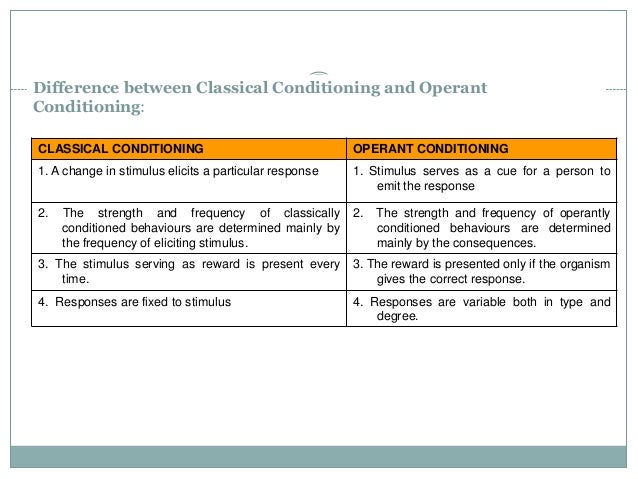 Difference between Classical Conditioning and Operant Conditioning:

| CLASSICAL CONDITIONING | OPERANT CONDITIONING |
|---|---|
| 1. A change in stimulus elicits a particular response | 1. Stimulus serves as a cue for a person to emit the response |
| 2. The strength and frequency of classically conditioned behaviours are determined mainly by the frequency of eliciting stimulus. | 2. The strength and frequency of operantly conditioned behaviours are determined mainly by the consequences. |
| 3. The stimulus serving as reward is present every time. | 3. The reward is presented only if the organism gives the correct response. |
| 4. Responses are fixed to stimulus | 4. Responses are variable both in type and degree. |